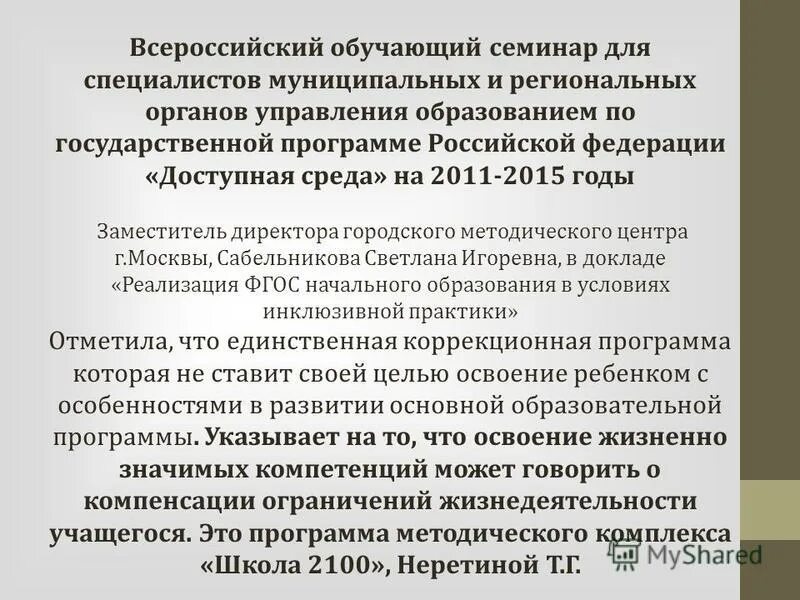 Всероссийский обучающий семинар для специалистов муниципальных и региональных органов управления образованием по государственной программе Российской федерации «Доступная среда» на 2011-2015 годы

Заместитель директора городского методического центра г.Москвы, Сабельникова Светлана Игоревна, в докладе «Реализация ФГОС начального образования в условиях инклюзивной практики»

Отметила, что единственная коррекционная программа которая не ставит своей целью освоение ребенком с особенностями в развитии основной образовательной программы. Указывает на то, что освоение жизненно значимых компетенций может говорить о компенсации ограничений жизнедеятельности учащегося. Это программа методического комплекса «Школа 2100», Неретиной Т.Г.

MyShared